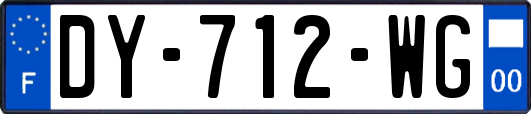 F

DY-712-WG

00